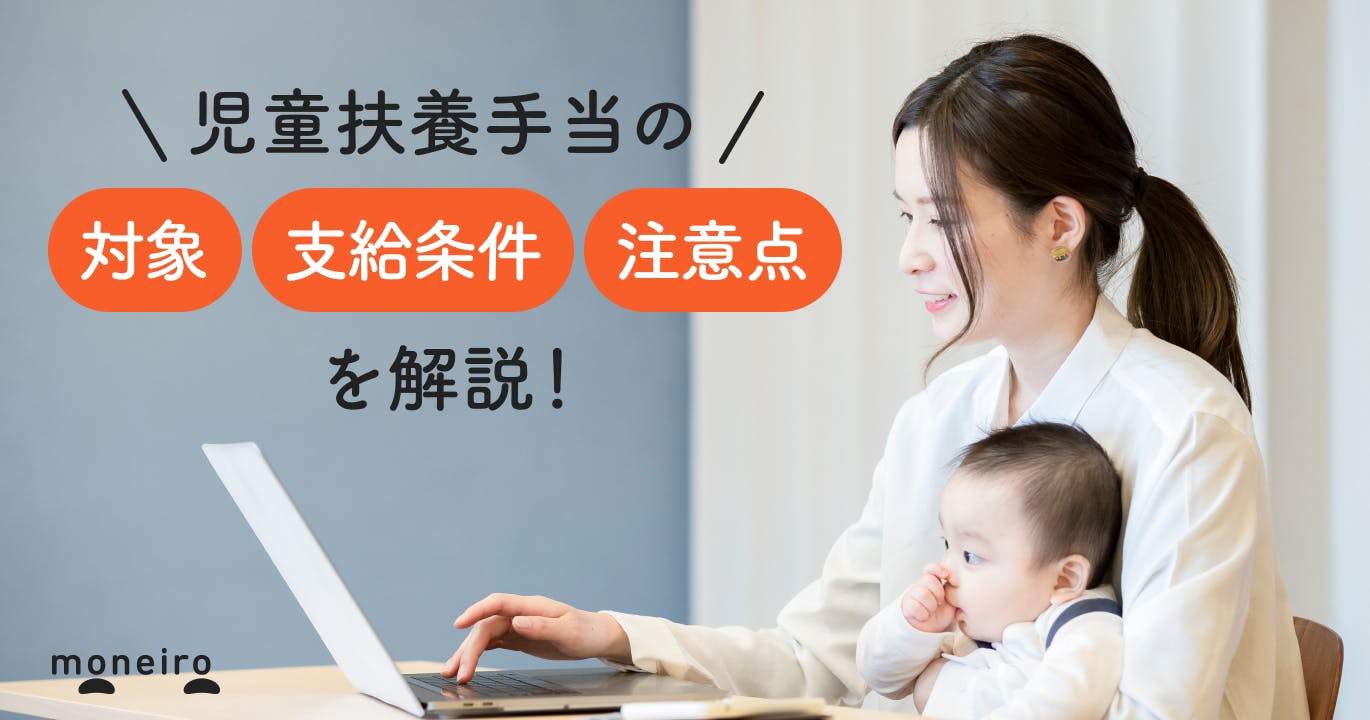 \ 児童扶養手当の /

対象 支給条件 注意点

を解説!

moneiro